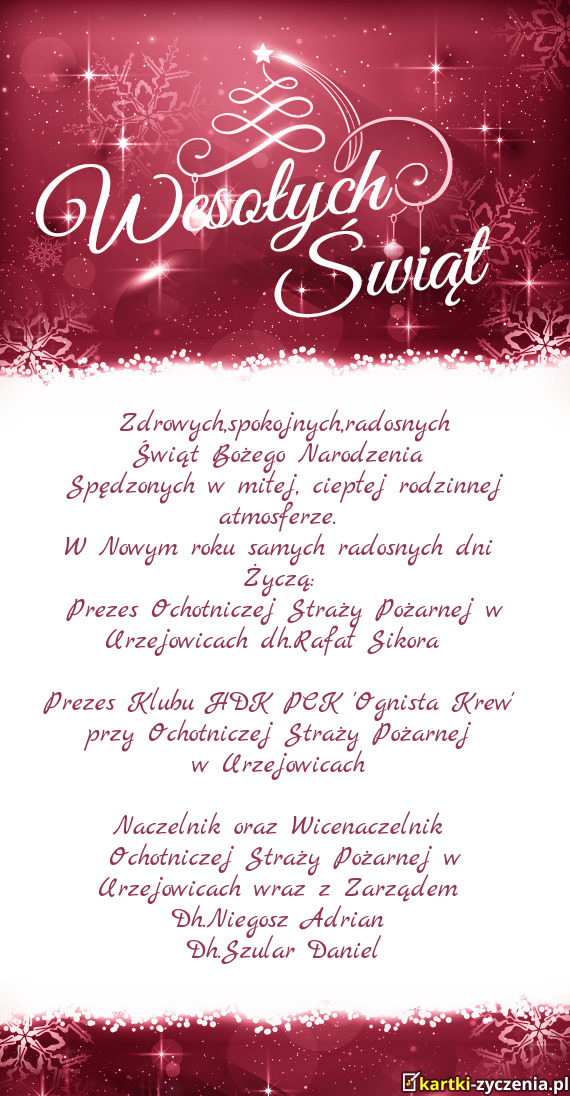 Wesołych Świąt

Zdrowych,spokojnych,radosnych
Świąt Bożego Narodzenia
Spędzonych w miłej, ciepłej rodzinnej atmosferze.
W Nowym roku samych radosnych dni
Życzą:
Prezes Ochotniczej Straży Pożarnej w Urzejowicach dh.Rafał Sikora

Prezes Klubu HDK PCK 'Ognista Krew' przy Ochotniczej Straży Pożarnej w Urzejowicach

Naczelnik oraz Wicenaczelnik Ochotniczej Straży Pożarnej w Urzejowicach wraz z Zarządem
Dh.Niegosz Adrian
Dh.Szular Daniel

kartki-zyczenia.pl